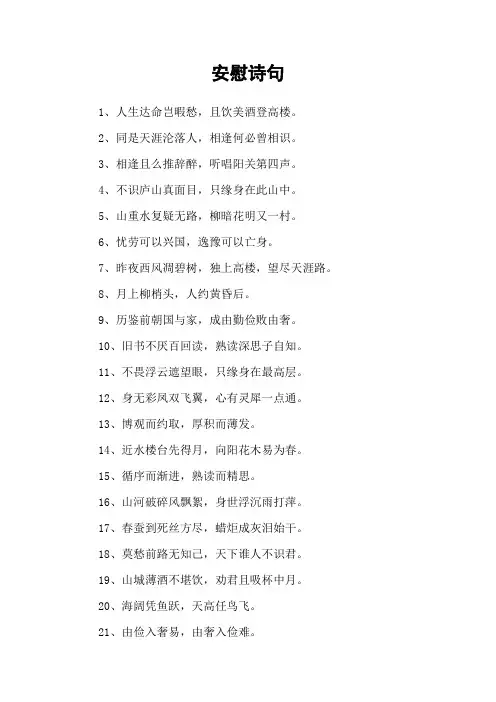 安慰诗句

1、人生达命岂暇愁，且饮美酒登高楼。

2、同是天涯沦落人，相逢何必曾相识。

3、相逢且么推辞醉，听唱阳关第四声。

4、不识庐山真面目，只缘身在此山中。

5、山重水复疑无路，柳暗花明又一村。

6、忧劳可以兴国，逸豫可以亡身。

7、昨夜西风凋碧树，独上高楼，望尽天涯路。

8、月上柳梢头，人约黄昏后。

9、历鉴前朝国与家，成由勤俭败由奢。

10、旧书不厌百回读，熟读深思子自知。

11、不畏浮云遮望眼，只缘身在最高层。

12、身无彩凤双飞翼，心有灵犀一点通。

13、博观而约取，厚积而薄发。

14、近水楼台先得月，向阳花木易为春。

15、循序而渐进，熟读而精思。

16、山河破碎风飘絮，身世浮沉雨打萍。

17、春蚕到死丝方尽，蜡炬成灰泪始干。

18、莫愁前路无知己，天下谁人不识君。

19、山城薄酒不堪饮，劝君且吸杯中月。

20、海阔凭鱼跃，天高任鸟飞。

21、由俭入奢易，由奢入俭难。